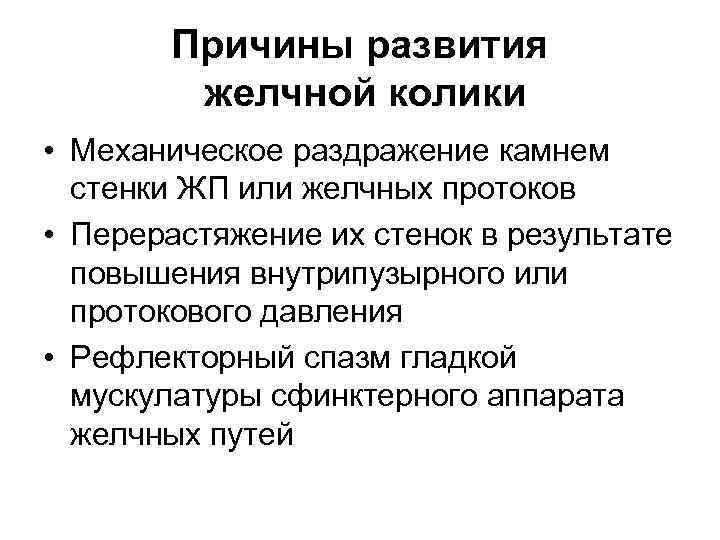 Причины развития желчной колики

• Механическое раздражение камнем стенки ЖП или желчных протоков
• Перерастяжение их стенок в результате повышения внутрипузырного или протокового давления
• Рефлекторный спазм гладкой мускулатуры сфинктерного аппарата желчных путей